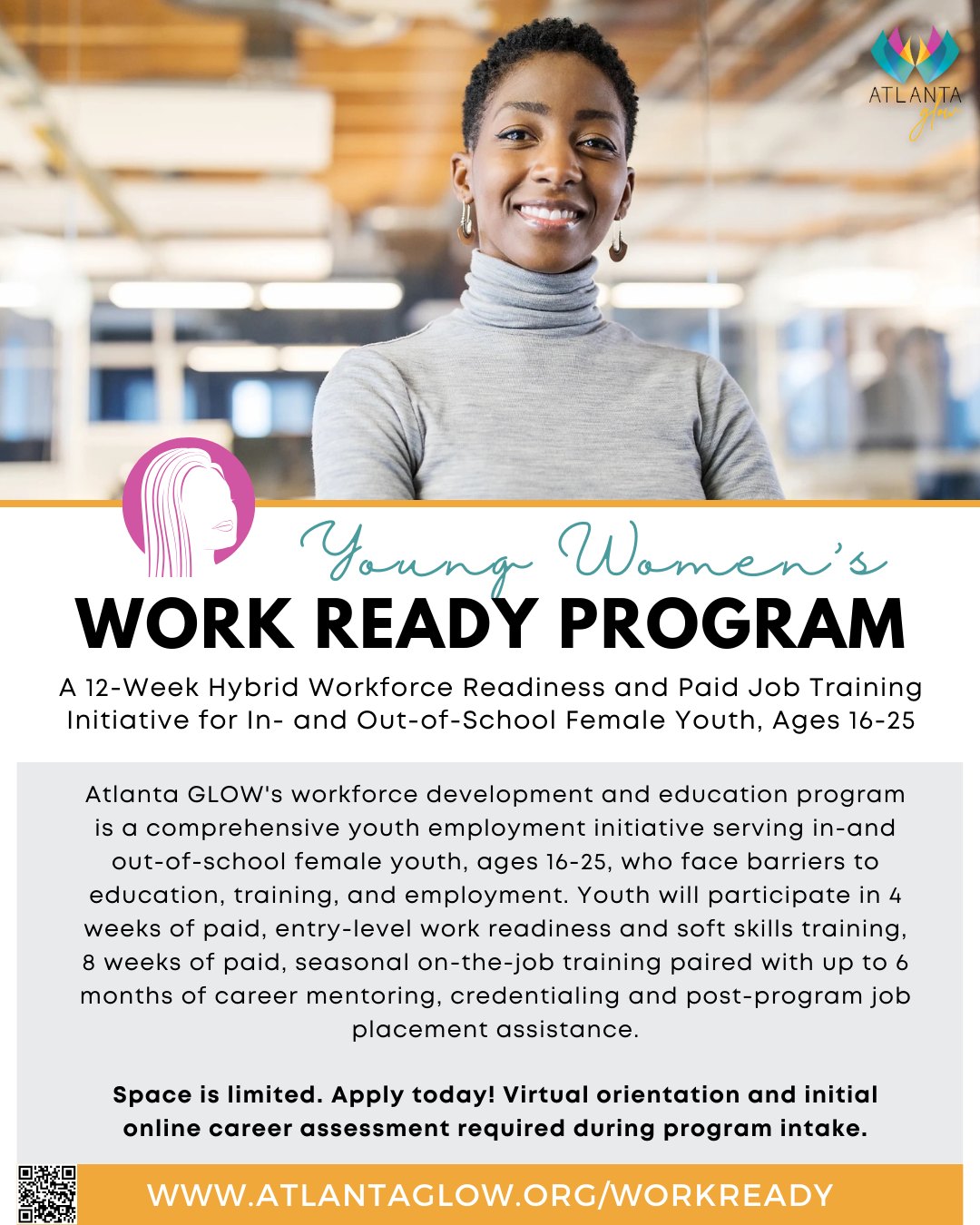 ATLANTA
glow

Young Women's
WORK READY PROGRAM

A 12-Week Hybrid Workforce Readiness and Paid Job Training Initiative for In- and Out-of-School Female Youth, Ages 16-25

Atlanta GLOW's workforce development and education program is a comprehensive youth employment initiative serving in-and out-of-school female youth, ages 16-25, who face barriers to education, training, and employment. Youth will participate in 4 weeks of paid, entry-level work readiness and soft skills training, 8 weeks of paid, seasonal on-the-job training paired with up to 6 months of career mentoring, credentialing and post-program job placement assistance.

Space is limited. Apply today! Virtual orientation and initial online career assessment required during program intake.

WWW.ATLANTAGLOW.ORG/WORKREADY